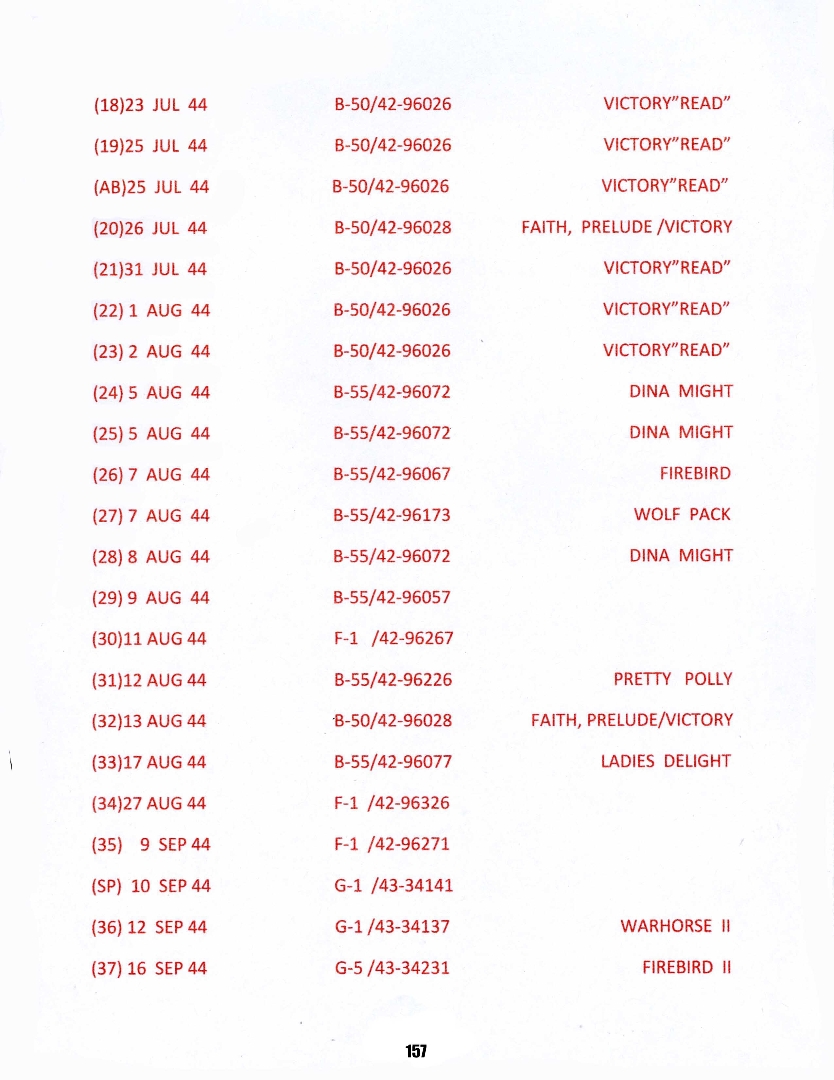 | | | |
|---|---|---|
| (18)23 JUL 44 | B-50/42-96026 | VICTORY"READ" |
| (19)25 JUL 44 | B-50/42-96026 | VICTORY"READ" |
| (AB)25 JUL 44 | B-50/42-96026 | VICTORY"READ" |
| (20)26 JUL 44 | B-50/42-96028 | FAITH, PRELUDE /VICTORY |
| (21)31 JUL 44 | B-50/42-96026 | VICTORY"READ" |
| (22) 1 AUG 44 | B-50/42-96026 | VICTORY"READ" |
| (23) 2 AUG 44 | B-50/42-96026 | VICTORY"READ" |
| (24) 5 AUG 44 | B-55/42-96072 | DINA MIGHT |
| (25) 5 AUG 44 | B-55/42-96072 | DINA MIGHT |
| (26) 7 AUG 44 | B-55/42-96067 | FIREBIRD |
| (27) 7 AUG 44 | B-55/42-96173 | WOLF PACK |
| (28) 8 AUG 44 | B-55/42-96072 | DINA MIGHT |
| (29) 9 AUG 44 | B-55/42-96057 | |
| (30)11 AUG 44 | F-1 /42-96267 | |
| (31)12 AUG 44 | B-55/42-96226 | PRETTY POLLY |
| (32)13 AUG 44 | B-50/42-96028 | FAITH, PRELUDE/VICTORY |
| (33)17 AUG 44 | B-55/42-96077 | LADIES DELIGHT |
| (34)27 AUG 44 | F-1 /42-96326 | |
| (35) 9 SEP 44 | F-1 /42-96271 | |
| (SP) 10 SEP 44 | G-1 /43-34141 | |
| (36) 12 SEP 44 | G-1 /43-34137 | WARHORSE II |
| (37) 16 SEP 44 | G-5 /43-34231 | FIREBIRD II |

157